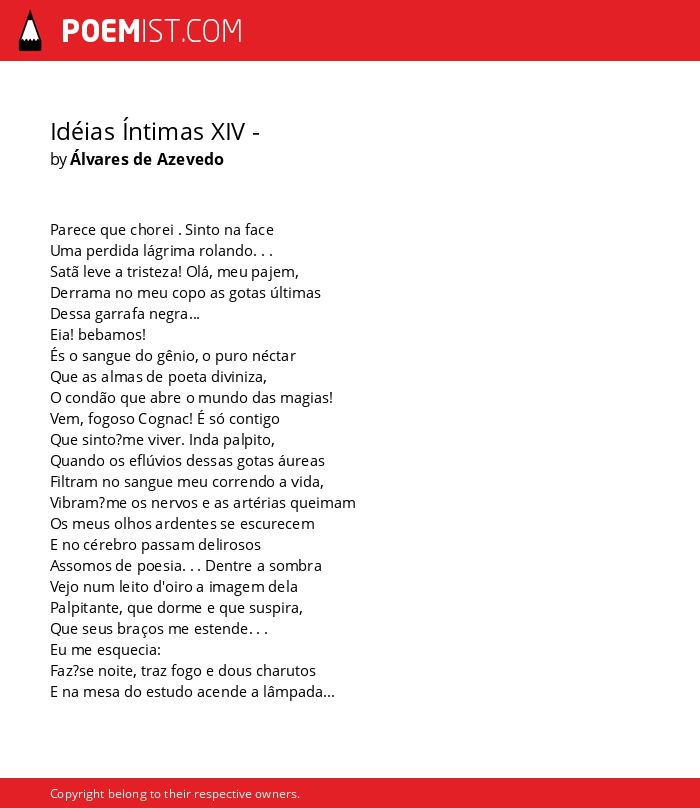 POEMIST.COM

Idéias Íntimas XIV -
by Álvares de Azevedo

Parece que chorei . Sinto na face
Uma perdida lágrima rolando. . .
Satã leve a tristeza! Olá, meu pajem,
Derrama no meu copo as gotas últimas
Dessa garrafa negra...
Eia! bebamos!
És o sangue do gênio, o puro néctar
Que as almas de poeta diviniza,
O condão que abre o mundo das magias!
Vem, fogoso Cognac! É só contigo
Que sinto?me viver. Inda palpito,
Quando os eflúvios dessas gotas áureas
Filtram no sangue meu correndo a vida,
Vibram?me os nervos e as artérias queimam
Os meus olhos ardentes se escurecem
E no cérebro passam delirosos
Assomos de poesia. . . Dentre a sombra
Vejo num leito d'oiro a imagem dela
Palpitante, que dorme e que suspira,
Que seus braços me estende. . .
Eu me esquecia:
Faz?se noite, traz fogo e dous charutos
E na mesa do estudo acende a lâmpada...

Copyright belong to their respective owners.